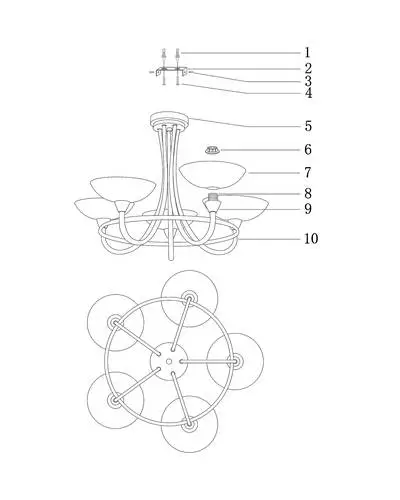 1
2
3
4
5
6
7
8
9
10